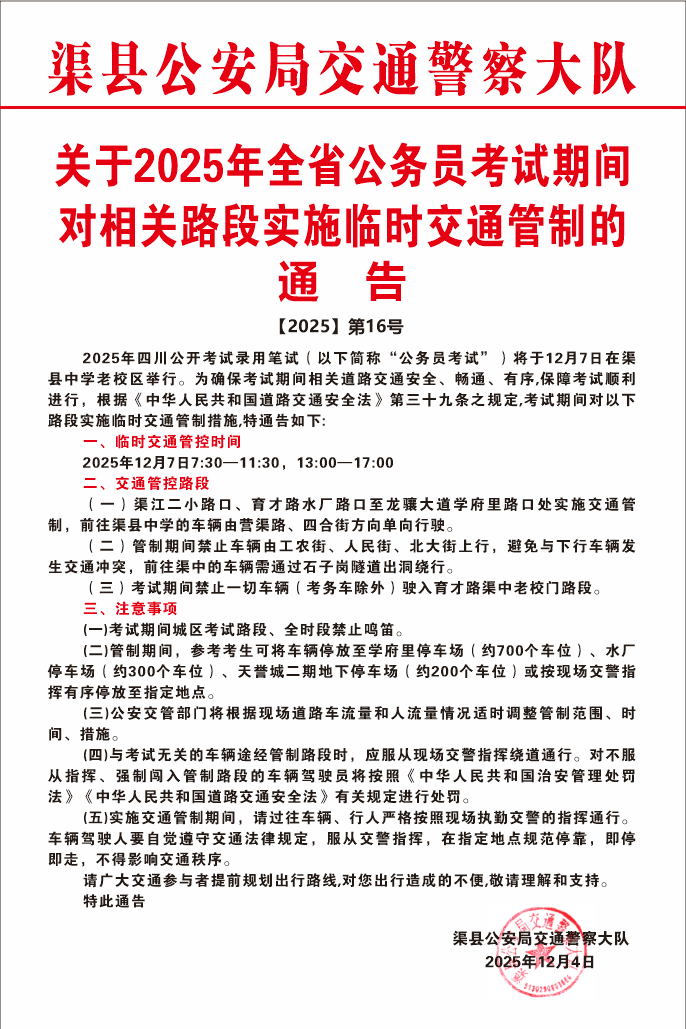 渠县公安局交通警察大队

关于2025年全省公务员考试期间对相关路段实施临时交通管制的通　告

【2025】第16号

2025年四川公开考试录用笔试（以下简称“公务员考试”）将于12月7日在渠县中学老校区举行。为确保考试期间相关道路交通安全、畅通、有序,保障考试顺利进行，根据《中华人民共和国道路交通安全法》第三十九条之规定,考试期间对以下路段实施临时交通管制措施,特通告如下:

一、临时交通管控时间

2025年12月7日7:30—11:30，13:00—17:00

二、交通管控路段

（一）渠江二小路口、育才路水厂路口至龙骧大道学府里路口处实施交通管制，前往渠县中学的车辆由营渠路、四合街方向单向行驶。

（二）管制期间禁止车辆由工农街、人民街、北大街上行，避免与下行车辆发生交通冲突，前往渠中的车辆需通过石子岗隧道出洞绕行。

（三）考试期间禁止一切车辆（考务车除外）驶入育才路渠中老校门路段。

三、注意事项

(一)考试期间城区考试路段、全时段禁止鸣笛。

(二)管制期间，参考考生可将车辆停放至学府里停车场（约700个车位）、水厂停车场（约300个车位）、天誉城二期地下停车场（约200个车位）或按现场交警指挥有序停放至指定地点。

(三)公安交管部门将根据现场道路车流量和人流量情况适时调整管制范围、时间、措施。

(四)与考试无关的车辆途经管制路段时，应服从现场交警指挥绕道通行。对不服从指挥、强制闯入管制路段的车辆驾驶员将按照《中华人民共和国治安管理处罚法》《中华人民共和国道路交通安全法》有关规定进行处罚。

(五)实施交通管制期间，请过往车辆、行人严格按照现场执勤交警的指挥通行。车辆驾驶人要自觉遵守交通法律规定，服从交警指挥，在指定地点规范停靠，即停即走，不得影响交通秩序。

请广大交通参与者提前规划出行路线,对您出行造成的不便,敬请理解和支持。

特此通告

渠县公安局交通警察大队
2025年12月4日